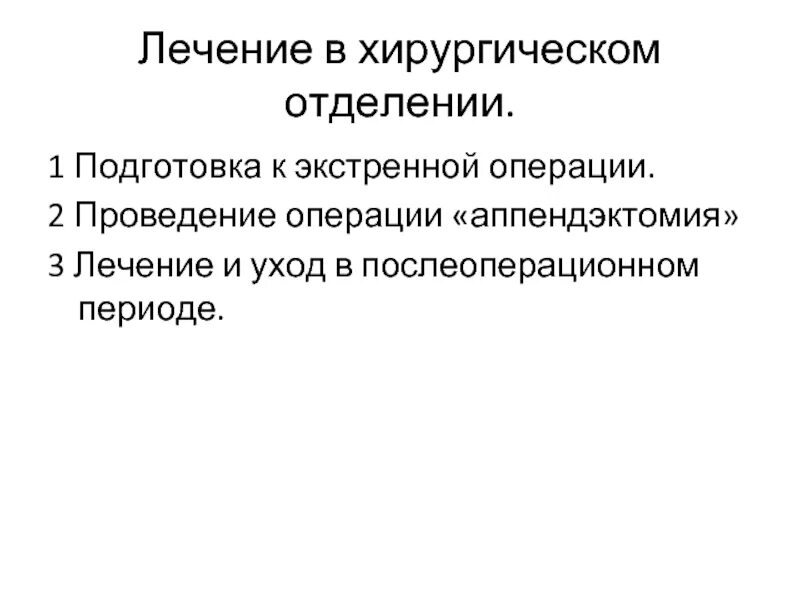 Лечение в хирургическом отделении.

1 Подготовка к экстренной операции.

2 Проведение операции «аппендэктомия»

3 Лечение и уход в послеоперационном периоде.